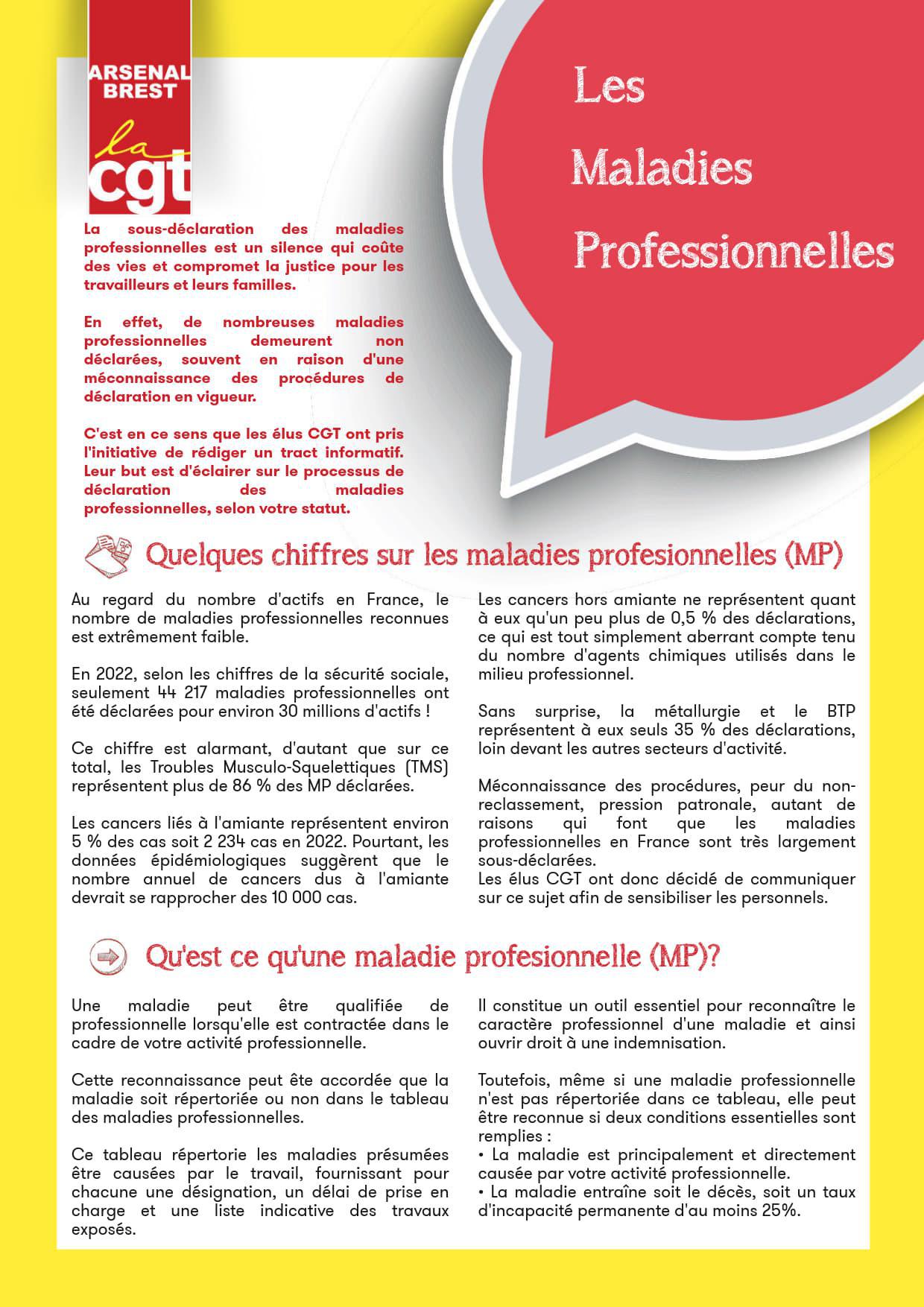 ARSENAL BREST

la cgt

Les Maladies Professionnelles

La sous-déclaration des maladies professionnelles est un silence qui coûte des vies et compromet la justice pour les travailleurs et leurs familles.

En effet, de nombreuses maladies professionnelles demeurent non déclarées, souvent en raison d'une méconnaissance des procédures de déclaration en vigueur.

C'est en ce sens que les élus CGT ont pris l'initiative de rédiger un tract informatif. Leur but est d'éclairer sur le processus de déclaration des maladies professionnelles, selon votre statut.

Quelques chiffres sur les maladies profesionnelles (MP)

Au regard du nombre d'actifs en France, le nombre de maladies professionnelles reconnues est extrêmement faible.

En 2022, selon les chiffres de la sécurité sociale, seulement 44 217 maladies professionnelles ont été déclarées pour environ 30 millions d'actifs !

Ce chiffre est alarmant, d'autant que sur ce total, les Troubles Musculo-Squelettiques (TMS) représentent plus de 86 % des MP déclarées.

Les cancers liés à l'amiante représentent environ 5 % des cas soit 2 234 cas en 2022. Pourtant, les données épidémiologiques suggèrent que le nombre annuel de cancers dus à l'amiante devrait se rapprocher des 10 000 cas.

Les cancers hors amiante ne représentent quant à eux qu'un peu plus de 0,5 % des déclarations, ce qui est tout simplement aberrant compte tenu du nombre d'agents chimiques utilisés dans le milieu professionnel.

Sans surprise, la métallurgie et le BTP représentent à eux seuls 35 % des déclarations, loin devant les autres secteurs d'activité.

Méconnaissance des procédures, peur du non-reclassement, pression patronale, autant de raisons qui font que les maladies professionnelles en France sont très largement sous-déclarées.
Les élus CGT ont donc décidé de communiquer sur ce sujet afin de sensibiliser les personnels.

Qu'est ce qu'une maladie profesionnelle (MP)?

Une maladie peut être qualifiée de professionnelle lorsqu'elle est contractée dans le cadre de votre activité professionnelle.

Cette reconnaissance peut ête accordée que la maladie soit répertoriée ou non dans le tableau des maladies professionnelles.

Ce tableau répertorie les maladies présumées être causées par le travail, fournissant pour chacune une désignation, un délai de prise en charge et une liste indicative des travaux exposés.

Il constitue un outil essentiel pour reconnaître le caractère professionnel d'une maladie et ainsi ouvrir droit à une indemnisation.

Toutefois, même si une maladie professionnelle n'est pas répertoriée dans ce tableau, elle peut être reconnue si deux conditions essentielles sont remplies :
• La maladie est principalement et directement causée par votre activité professionnelle.
• La maladie entraîne soit le décès, soit un taux d'incapacité permanente d'au moins 25%.